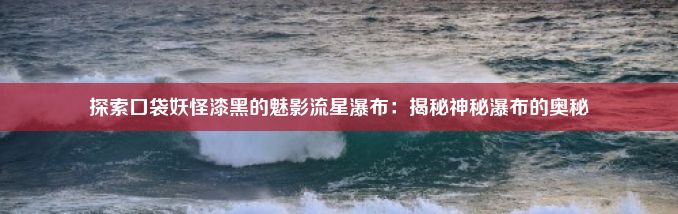 探索口袋妖怪漆黑的魅影流星瀑布：揭秘神秘瀑布的奥秘